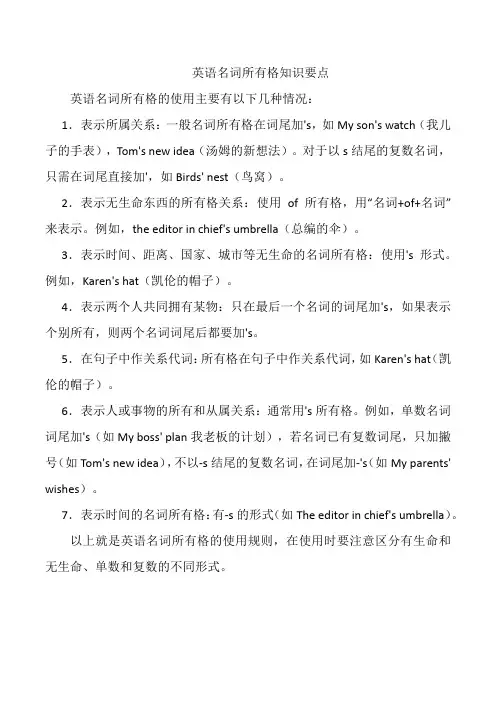 英语名词所有格知识要点

英语名词所有格的使用主要有以下几种情况：

1．表示所属关系：一般名词所有格在词尾加's，如 My son's watch（我儿子的手表），Tom's new idea（汤姆的新想法）。对于以 s 结尾的复数名词，只需在词尾直接加'，如 Birds' nest（鸟窝）。

2．表示无生命东西的所有格关系：使用 of 所有格，用“名词+of+名词”来表示。例如，the editor in chief's umbrella（总编的伞）。

3．表示时间、距离、国家、城市等无生命的名词所有格：使用's 形式。例如，Karen's hat（凯伦的帽子）。

4．表示两个人共同拥有某物：只在最后一个名词的词尾加's，如果表示个别所有，则两个名词词尾后都要加's。

5．在句子中作关系代词：所有格在句子中作关系代词，如 Karen's hat（凯伦的帽子）。

6．表示人或事物的所有和从属关系：通常用's 所有格。例如，单数名词词尾加's（如 My boss' plan 我老板的计划），若名词已有复数词尾，只加撇号（如 Tom's new idea），不以-s 结尾的复数名词，在词尾加-'s（如 My parents' wishes）。

7．表示时间的名词所有格：有-s 的形式（如 The editor in chief's umbrella）。

以上就是英语名词所有格的使用规则，在使用时要注意区分有生命和无生命、单数和复数的不同形式。